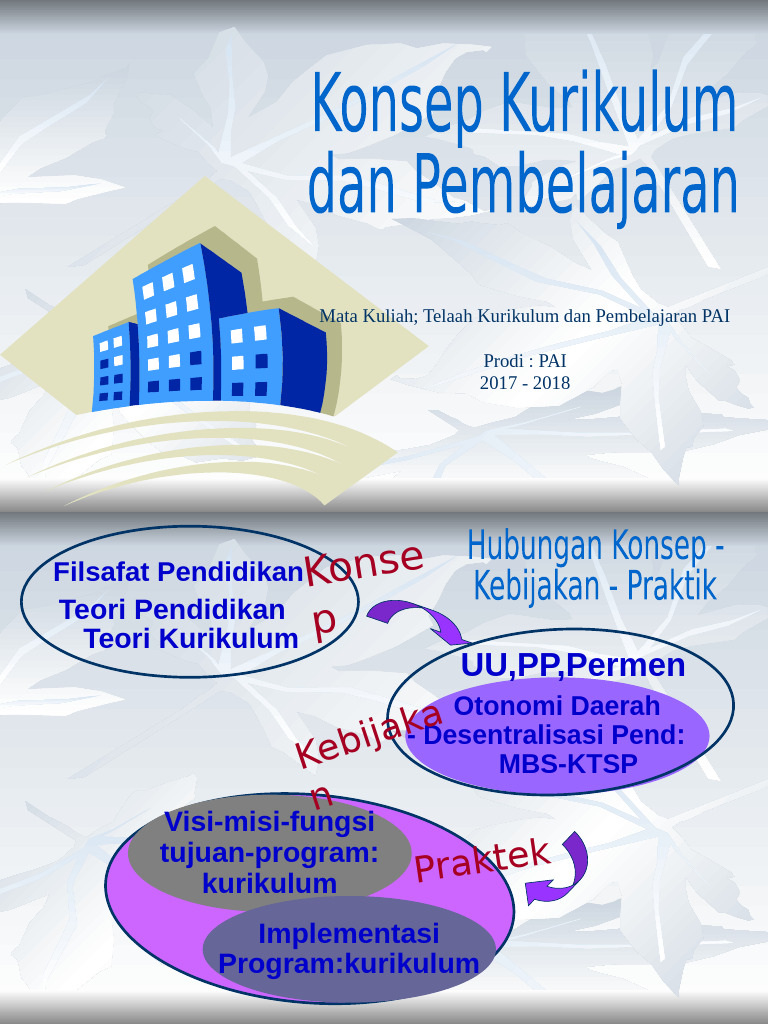 Konsep Kurikulum dan Pembelajaran

Mata Kuliah; Telaah Kurikulum dan Pembelajaran PAI

Prodi : PAI
2017 - 2018

Hubungan Konsep - Kebijakan - Praktik

Filsafat Pendidikan
Teori Pendidikan
Teori Kurikulum

Konsep

UU,PP,Permen

Otonomi Daerah
- Desentralisasi Pend:
MBS-KTSP

Kebijakan

Visi-misi-fungsi
tujuan-program:
kurikulum

Praktek

Implementasi
Program:kurikulum